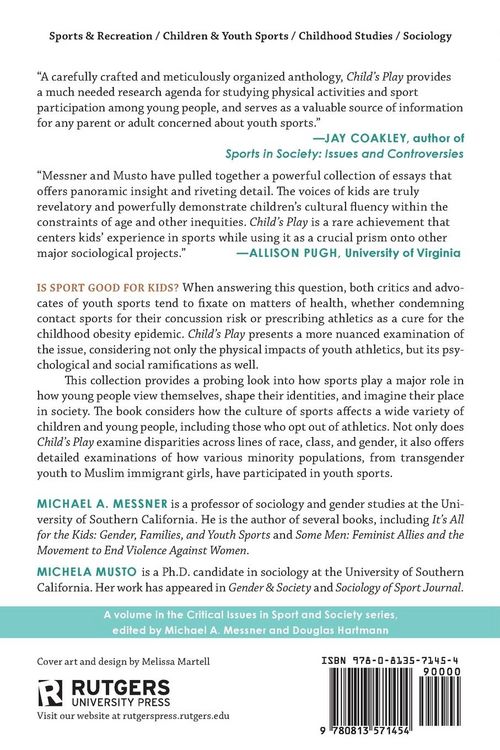 Sports & Recreation / Children & Youth Sports / Childhood Studies / Sociology

"A carefully crafted and meticulously organized anthology, Child's Play provides a much needed research agenda for studying physical activities and sport participation among young people, and serves as a valuable source of information for any parent or adult concerned about youth sports."

—JAY COAKLEY, author of
Sports in Society: Issues and Controversies

"Messner and Musto have pulled together a powerful collection of essays that offers panoramic insight and riveting detail. The voices of kids are truly revelatory and powerfully demonstrate children's cultural fluency within the constraints of age and other inequities. Child's Play is a rare achievement that centers kids' experience in sports while using it as a crucial prism onto other major sociological projects." —ALLISON PUGH, University of Virginia

IS SPORT GOOD FOR KIDS? When answering this question, both critics and advocates of youth sports tend to fixate on matters of health, whether condemning contact sports for their concussion risk or prescribing athletics as a cure for the childhood obesity epidemic. Child's Play presents a more nuanced examination of the issue, considering not only the physical impacts of youth athletics, but its psychological and social ramifications as well.

This collection provides a probing look into how sports play a major role in how young people view themselves, shape their identities, and imagine their place in society. The book considers how the culture of sports affects a wide variety of children and young people, including those who opt out of athletics. Not only does Child's Play examine disparities across lines of race, class, and gender, it also offers detailed examinations of how various minority populations, from transgender youth to Muslim immigrant girls, have participated in youth sports.

MICHAEL A. MESSNER is a professor of sociology and gender studies at the University of Southern California. He is the author of several books, including It's All for the Kids: Gender, Families, and Youth Sports and Some Men: Feminist Allies and the Movement to End Violence Against Women.

MICHELA MUSTO is a Ph.D. candidate in sociology at the University of Southern California. Her work has appeared in Gender & Society and Sociology of Sport Journal.

A volume in the Critical Issues in Sport and Society series, edited by Michael A. Messner and Douglas Hartmann

Cover art and design by Melissa Martell

RUTGERS
UNIVERSITY PRESS
Visit our website at rutgerspress.rutgers.edu

ISBN 978-0-8135-7145-4
90000
9 780813 571454